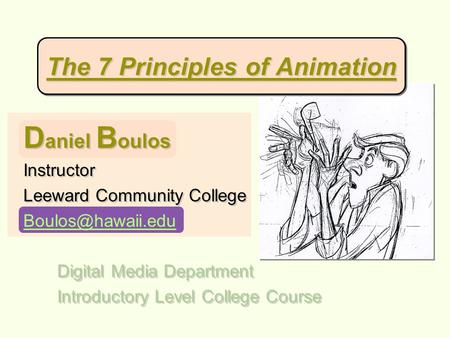 The 7 Principles of Animation

Daniel Boulos
Instructor
Leeward Community College
Boulos@hawaii.edu

Digital Media Department
Introductory Level College Course